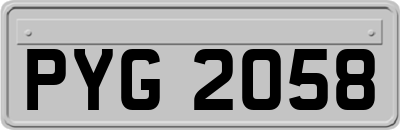 PYG 2058